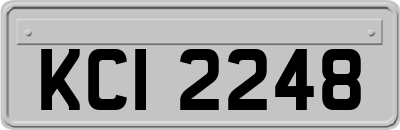 KCI 2248